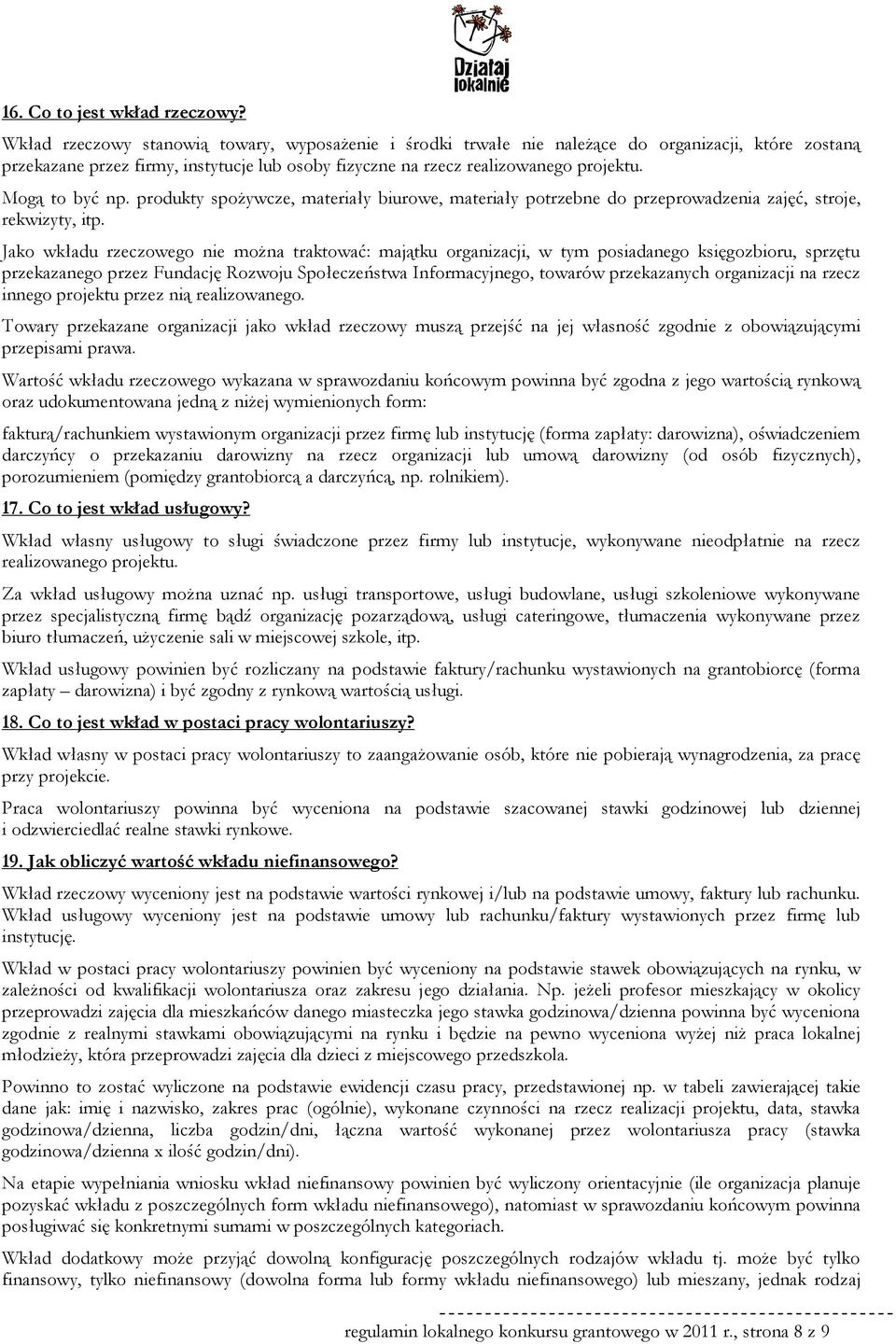 Działaj lokalnie

16. Co to jest wkład rzeczowy?

Wkład rzeczowy stanowią towary, wyposażenie i środki trwałe nie należące do organizacji, które zostaną przekazane przez firmy, instytucje lub osoby fizyczne na rzecz realizowanego projektu.

Mogą to być np. produkty spożywcze, materiały biurowe, materiały potrzebne do przeprowadzenia zajęć, stroje, rekwizyty, itp.

Jako wkładu rzeczowego nie można traktować: majątku organizacji, w tym posiadanego księgozbioru, sprzętu przekazanego przez Fundację Rozwoju Społeczeństwa Informacyjnego, towarów przekazanych organizacji na rzecz innego projektu przez nią realizowanego.

Towary przekazane organizacji jako wkład rzeczowy muszą przejść na jej własność zgodnie z obowiązującymi przepisami prawa.

Wartość wkładu rzeczowego wykazana w sprawozdaniu końcowym powinna być zgodna z jego wartością rynkową oraz udokumentowana jedną z niżej wymienionych form:

fakturą/rachunkiem wystawionym organizacji przez firmę lub instytucję (forma zapłaty: darowizna), oświadczeniem darczyńcy o przekazaniu darowizny na rzecz organizacji lub umową darowizny (od osób fizycznych), porozumieniem (pomiędzy grantobiorcą a darczyńcą, np. rolnikiem).

17. Co to jest wkład usługowy?

Wkład własny usługowy to sługi świadczone przez firmy lub instytucje, wykonywane nieodpłatnie na rzecz realizowanego projektu.

Za wkład usługowy można uznać np. usługi transportowe, usługi budowlane, usługi szkoleniowe wykonywane przez specjalistyczną firmę bądź organizację pozarządową, usługi cateringowe, tłumaczenia wykonywane przez biuro tłumaczeń, użyczenie sali w miejscowej szkole, itp.

Wkład usługowy powinien być rozliczany na podstawie faktury/rachunku wystawionych na grantobiorcę (forma zapłaty – darowizna) i być zgodny z rynkową wartością usługi.

18. Co to jest wkład w postaci pracy wolontariuszy?

Wkład własny w postaci pracy wolontariuszy to zaangażowanie osób, które nie pobierają wynagrodzenia, za pracę przy projekcie.

Praca wolontariuszy powinna być wyceniona na podstawie szacowanej stawki godzinowej lub dziennej i odzwierciedlać realne stawki rynkowe.

19. Jak obliczyć wartość wkładu niefinansowego?

Wkład rzeczowy wyceniony jest na podstawie wartości rynkowej i/lub na podstawie umowy, faktury lub rachunku. Wkład usługowy wyceniony jest na podstawie umowy lub rachunku/faktury wystawionych przez firmę lub instytucję.

Wkład w postaci pracy wolontariuszy powinien być wyceniony na podstawie stawek obowiązujących na rynku, w zależności od kwalifikacji wolontariusza oraz zakresu jego działania. Np. jeżeli profesor mieszkający w okolicy przeprowadzi zajęcia dla mieszkańców danego miasteczka jego stawka godzinowa/dzienna powinna być wyceniona zgodnie z realnymi stawkami obowiązującymi na rynku i będzie na pewno wyceniona wyżej niż praca lokalnej młodzieży, która przeprowadzi zajęcia dla dzieci z miejscowego przedszkola.

Powinno to zostać wyliczone na podstawie ewidencji czasu pracy, przedstawionej np. w tabeli zawierającej takie dane jak: imię i nazwisko, zakres prac (ogólnie), wykonane czynności na rzecz realizacji projektu, data, stawka godzinowa/dzienna, liczba godzin/dni, łączna wartość wykonanej przez wolontariusza pracy (stawka godzinowa/dzienna x ilość godzin/dni).

Na etapie wypełniania wniosku wkład niefinansowy powinien być wyliczony orientacyjnie (ile organizacja planuje pozyskać wkładu z poszczególnych form wkładu niefinansowego), natomiast w sprawozdaniu końcowym powinna posługiwać się konkretnymi sumami w poszczególnych kategoriach.

Wkład dodatkowy może przyjąć dowolną konfigurację poszczególnych rodzajów wkładu tj. może być tylko finansowy, tylko niefinansowy (dowolna forma lub formy wkładu niefinansowego) lub mieszany, jednak rodzaj

regulamin lokalnego konkursu grantowego w 2011 r., strona 8 z 9